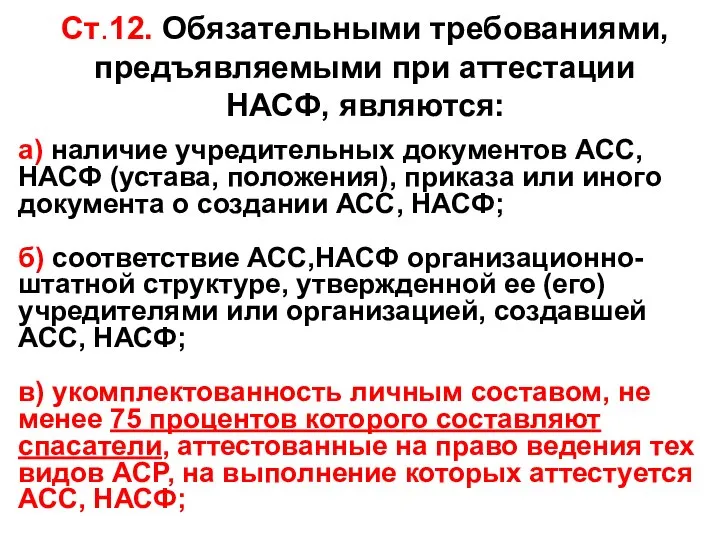 Ст.12. Обязательными требованиями, предъявляемыми при аттестации НАСФ, являются:

а) наличие учредительных документов АСС, НАСФ (устава, положения), приказа или иного документа о создании АСС, НАСФ;

б) соответствие АСС,НАСФ организационно-штатной структуре, утвержденной ее (его) учредителями или организацией, создавшей АСС, НАСФ;

в) укомплектованность личным составом, не менее 75 процентов которого составляют спасатели, аттестованные на право ведения тех видов АСР, на выполнение которых аттестуется АСС, НАСФ;